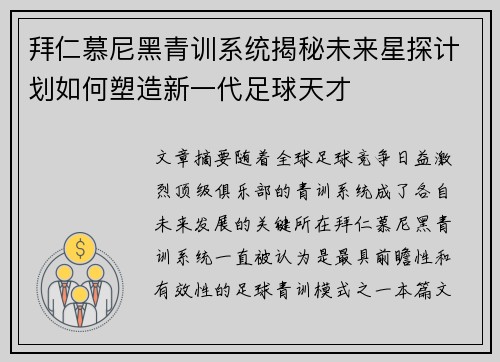 拜仁慕尼黑青训系统揭秘未来星探计划如何塑造新一代足球天才

文章摘要随着全球足球竞争日益激烈顶级俱乐部的青训系统成了各自未来发展的关键所在拜仁慕尼黑青训系统一直被认为是最具前瞻性和有效性的足球青训模式之一本篇文

$